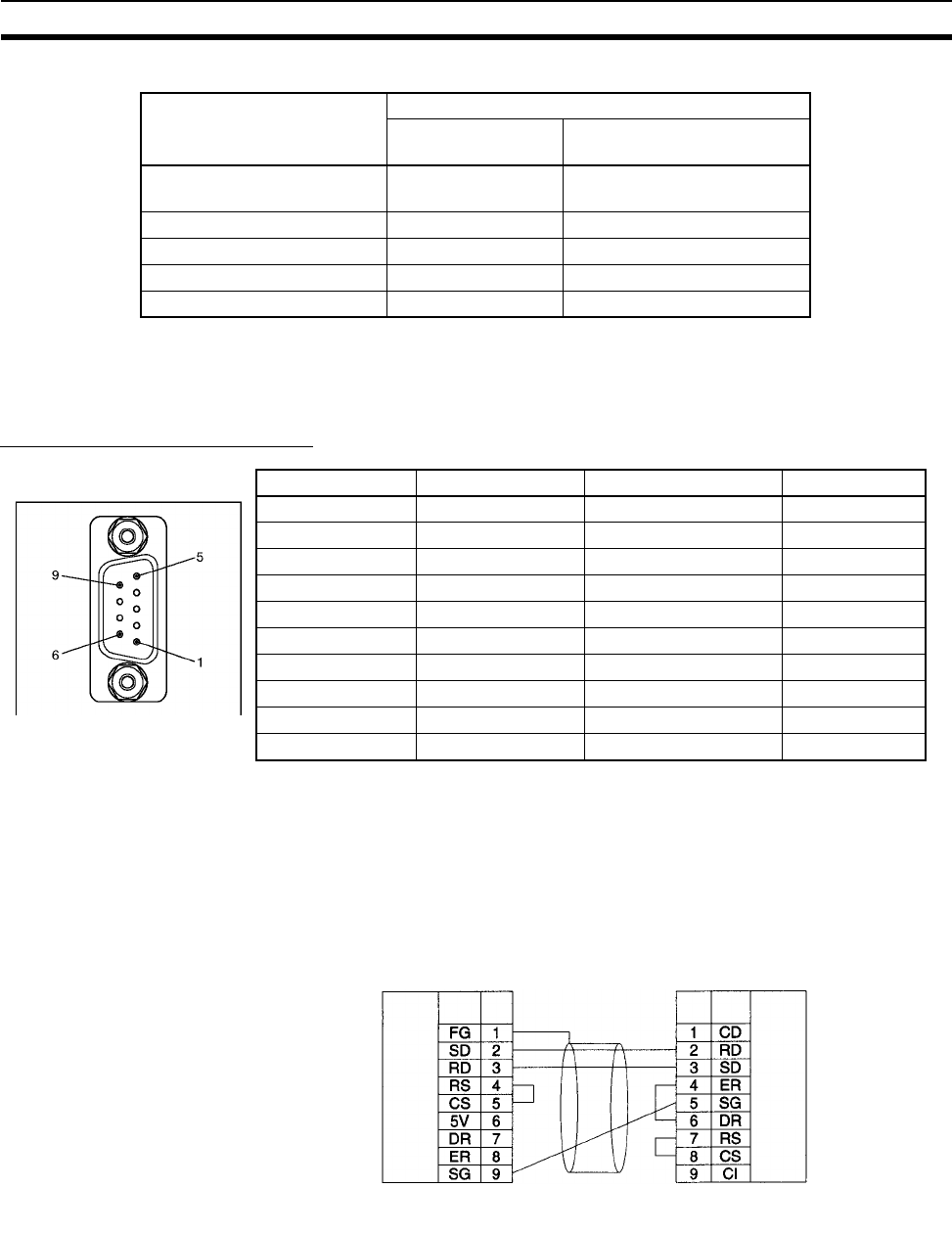 9
5
6
1

FG 1
SD 2
RD 3
RS 4
CS 5
5V 6
DR 7
ER 8
SG 9

1 CD
2 RD
3 SD
4 ER
5 SG
6 DR
7 RS
8 CS
9 CI